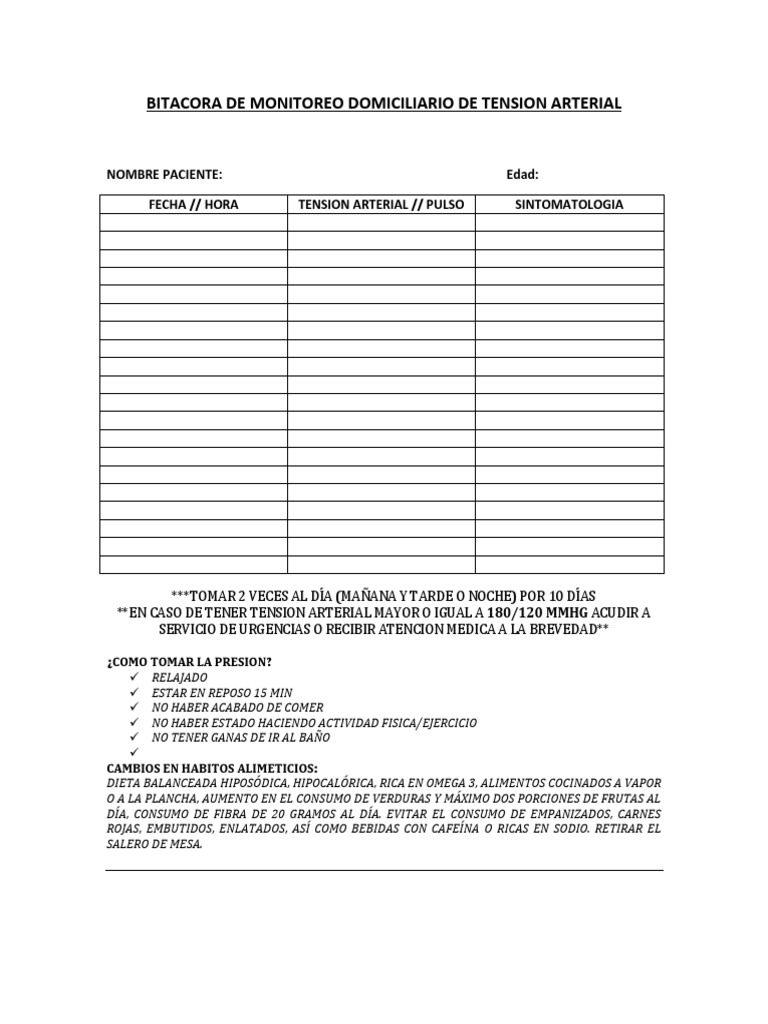 BITACORA DE MONITOREO DOMICILIARIO DE TENSION ARTERIAL

NOMBRE PACIENTE: Edad:

| FECHA // HORA | TENSION ARTERIAL // PULSO | SINTOMATOLOGIA |
|---|---|---|
| | | |
| | | |
| | | |
| | | |
| | | |
| | | |
| | | |
| | | |
| | | |
| | | |
| | | |
| | | |
| | | |
| | | |
| | | |
| | | |
| | | |
| | | |
| | | |
| | | |

***TOMAR 2 VECES AL DÍA (MAÑANA Y TARDE O NOCHE) POR 10 DÍAS
**EN CASO DE TENER TENSION ARTERIAL MAYOR O IGUAL A 180/120 MMHG ACUDIR A SERVICIO DE URGENCIAS O RECIBIR ATENCION MEDICA A LA BREVEDAD**

¿COMO TOMAR LA PRESION?
✓ RELAJADO
✓ ESTAR EN REPOSO 15 MIN
✓ NO HABER ACABADO DE COMER
✓ NO HABER ESTADO HACIENDO ACTIVIDAD FISICA/EJERCICIO
✓ NO TENER GANAS DE IR AL BAÑO
✓

CAMBIOS EN HABITOS ALIMETICIOS:
DIETA BALANCEADA HIPOSÓDICA, HIPOCALÓRICA, RICA EN OMEGA 3, ALIMENTOS COCINADOS A VAPOR O A LA PLANCHA, AUMENTO EN EL CONSUMO DE VERDURAS Y MÁXIMO DOS PORCIONES DE FRUTAS AL DÍA, CONSUMO DE FIBRA DE 20 GRAMOS AL DÍA. EVITAR EL CONSUMO DE EMPANIZADOS, CARNES ROJAS, EMBUTIDOS, ENLATADOS, ASÍ COMO BEBIDAS CON CAFEÍNA O RICAS EN SODIO. RETIRAR EL SALERO DE MESA.